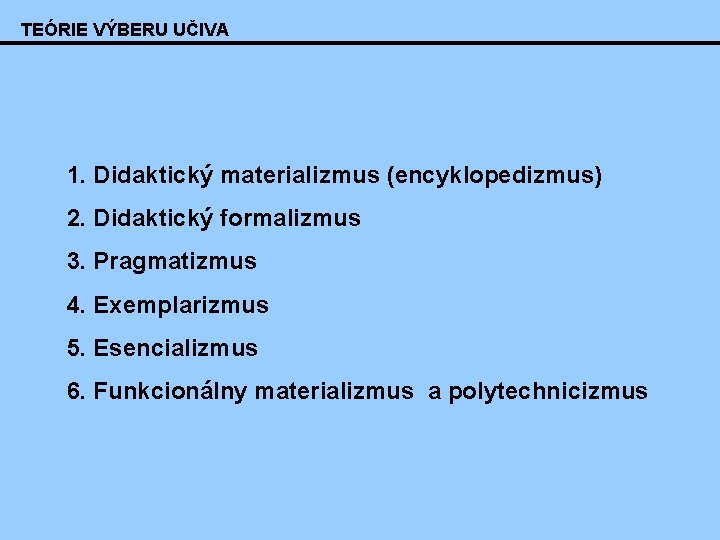 TEÓRIE VÝBERU UČIVA

1. Didaktický materializmus (encyklopedizmus)
2. Didaktický formalizmus
3. Pragmatizmus
4. Exemplarizmus
5. Esencializmus
6. Funkcionálny materializmus a polytechnicizmus